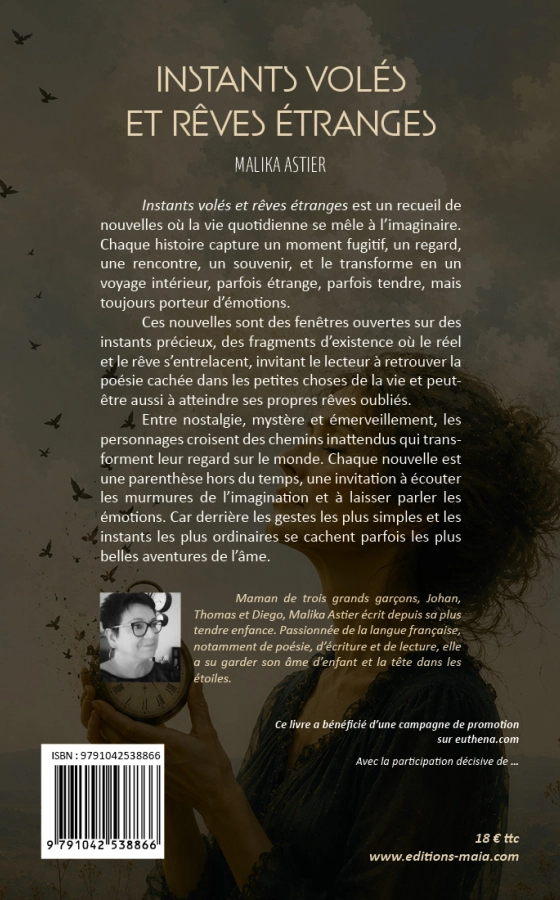 INSTANTS VOLÉS
ET RÊVES ÉTRANGES

MALIKA ASTIER

Instants volés et rêves étranges est un recueil de nouvelles où la vie quotidienne se mêle à l'imaginaire. Chaque histoire capture un moment fugitif, un regard, une rencontre, un souvenir, et le transforme en un voyage intérieur, parfois étrange, parfois tendre, mais toujours porteur d'émotions.

Ces nouvelles sont des fenêtres ouvertes sur des instants précieux, des fragments d'existence où le réel et le rêve s'entrelacent, invitant le lecteur à retrouver la poésie cachée dans les petites choses de la vie et peut-être aussi à atteindre ses propres rêves oubliés.

Entre nostalgie, mystère et émerveillement, les personnages croisent des chemins inattendus qui transforment leur regard sur le monde. Chaque nouvelle est une parenthèse hors du temps, une invitation à écouter les murmures de l'imagination et à laisser parler les émotions. Car derrière les gestes les plus simples et les instants les plus ordinaires se cachent parfois les plus belles aventures de l'âme.

Maman de trois grands garçons, Johan, Thomas et Diego, Malika Astier écrit depuis sa plus tendre enfance. Passionnée de la langue française, notamment de poésie, d'écriture et de lecture, elle a su garder son âme d'enfant et la tête dans les étoiles.

Ce livre a bénéficié d'une campagne de promotion sur euthena.com

Avec la participation décisive de ...

ISBN : 9791042538866

9 791042 538866

18 € ttc
www.editions-maia.com